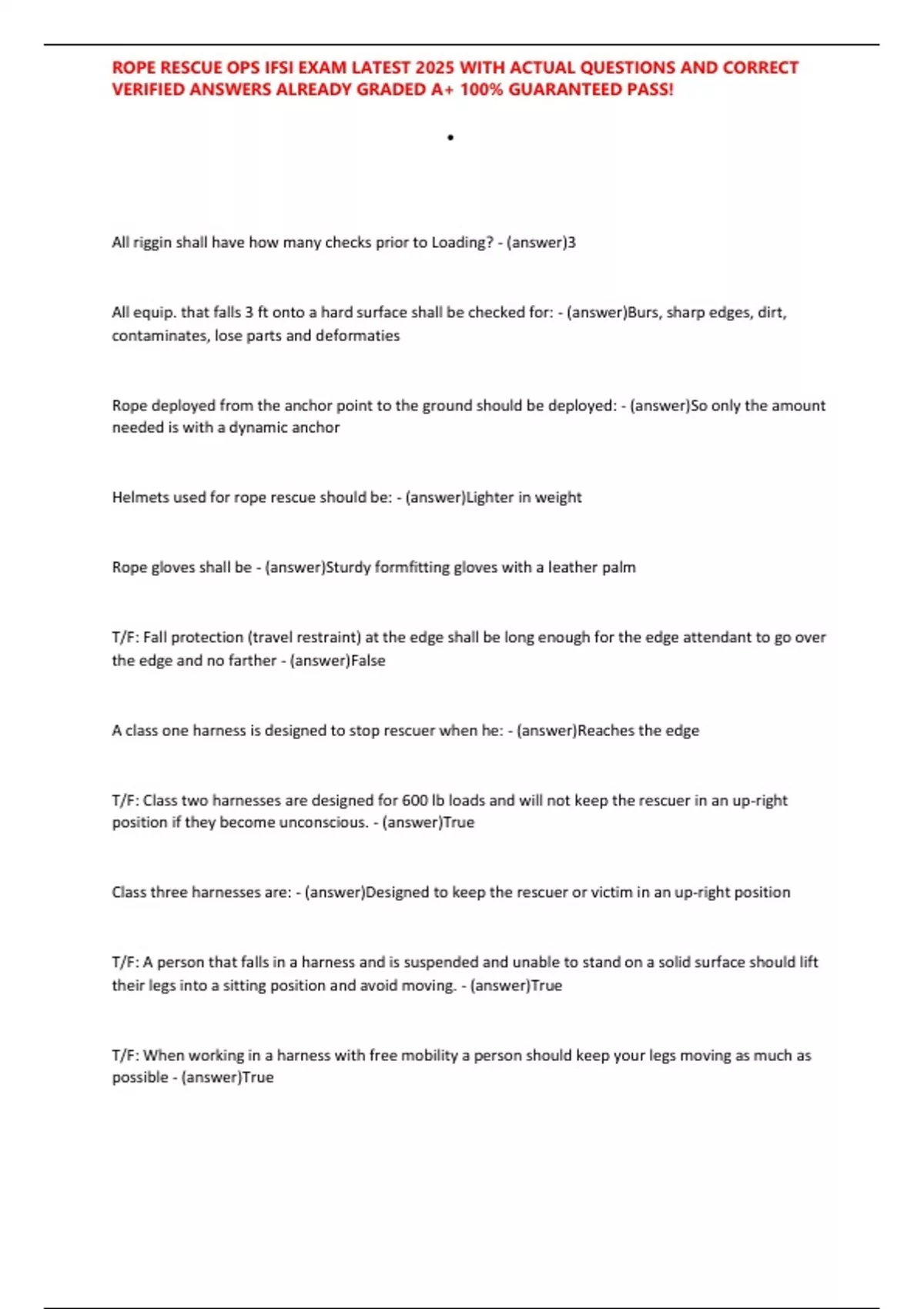 ROPE RESCUE OPS IFSI EXAM LATEST 2025 WITH ACTUAL QUESTIONS AND CORRECT VERIFIED ANSWERS ALREADY GRADED A+ 100% GUARANTEED PASS!

•

All riggin shall have how many checks prior to Loading? - (answer)3

All equip. that falls 3 ft onto a hard surface shall be checked for: - (answer)Burs, sharp edges, dirt, contaminates, lose parts and deformaties

Rope deployed from the anchor point to the ground should be deployed: - (answer)So only the amount needed is with a dynamic anchor

Helmets used for rope rescue should be: - (answer)Lighter in weight

Rope gloves shall be - (answer)Sturdy formfitting gloves with a leather palm

T/F: Fall protection (travel restraint) at the edge shall be long enough for the edge attendant to go over the edge and no farther - (answer)False

A class one harness is designed to stop rescuer when he: - (answer)Reaches the edge

T/F: Class two harnesses are designed for 600 lb loads and will not keep the rescuer in an up-right position if they become unconscious. - (answer)True

Class three harnesses are: - (answer)Designed to keep the rescuer or victim in an up-right position

T/F: A person that falls in a harness and is suspended and unable to stand on a solid surface should lift their legs into a sitting position and avoid moving. - (answer)True

T/F: When working in a harness with free mobility a person should keep your legs moving as much as possible - (answer)True